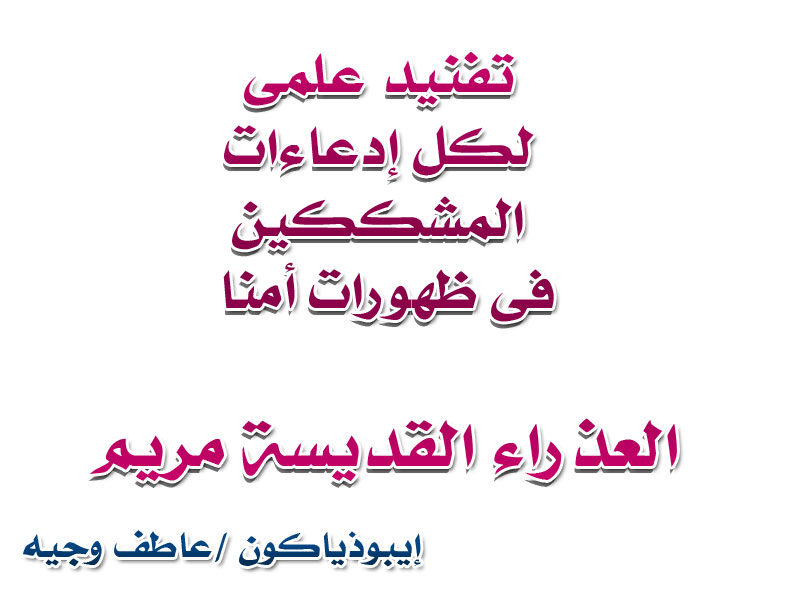 تفنيد علمى
لكل إدعاءات
المشككين
فى ظهورات أمنا

العذراء القديسة مريم

إيبوذياكون /عاطف وجيه